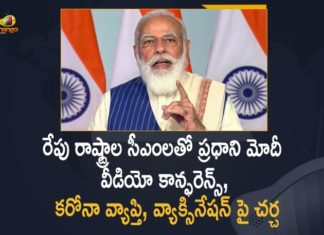 రేపు రాష్ట్రాల సీఎంలతో ప్రధాని మోదీ వీడియో కాన్ఫరెన్స్,
కరోనా వ్యాప్తి, వ్యాక్సినేషన్ పై చర్చ